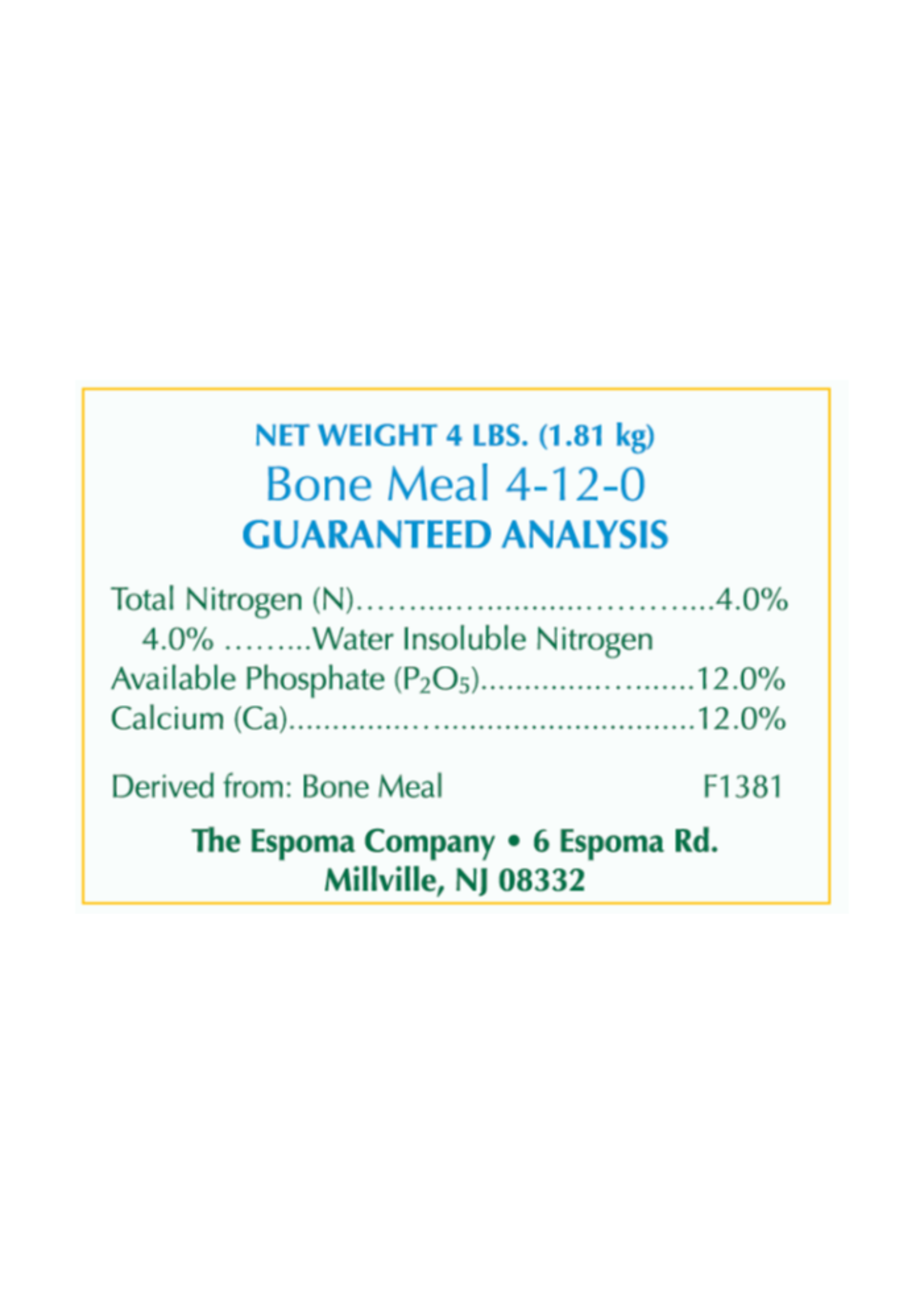 NET WEIGHT 4 LBS. (1.81 kg)
Bone Meal 4-12-0
GUARANTEED ANALYSIS

Total Nitrogen (N) 4.0%
4.0% Water Insoluble Nitrogen
Available Phosphate ($P_2O_5$) 12.0%
Calcium (Ca) 12.0%

Derived from: Bone Meal F1381

The Espoma Company • 6 Espoma Rd.
Millville, NJ 08332